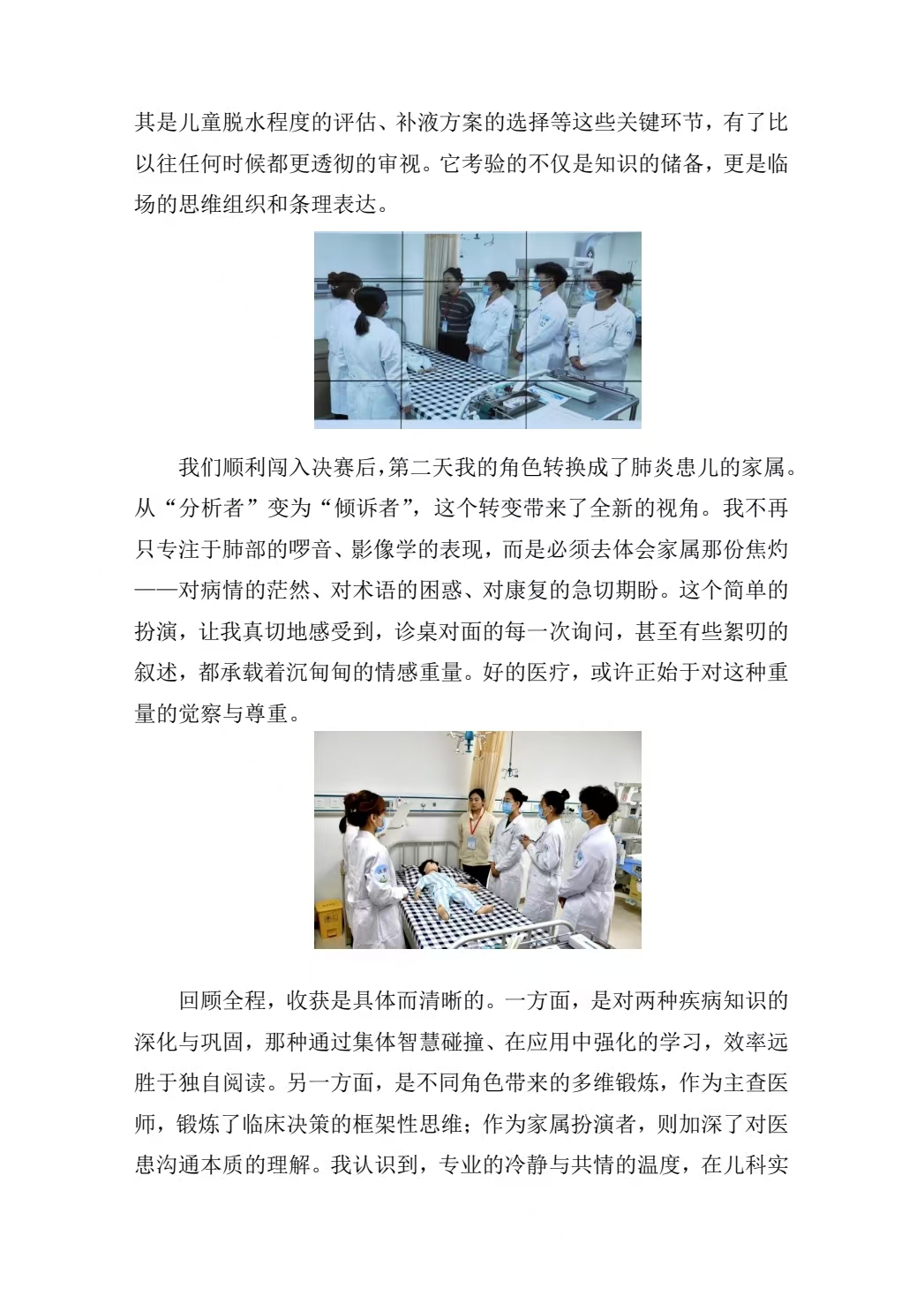 其是儿童脱水程度的评估、补液方案的选择等这些关键环节，有了比以往任何时候都更透彻的审视。它考验的不仅是知识的储备，更是临场的思维组织和条理表达。

我们顺利闯入决赛后，第二天我的角色转换成了肺炎患儿的家属。从“分析者”变为“倾诉者”，这个转变带来了全新的视角。我不再只专注于肺部的啰音、影像学的表现，而是必须去体会家属那份焦灼——对病情的茫然、对术语的困惑、对康复的急切期盼。这个简单的扮演，让我真切地感受到，诊桌对面的每一次询问，甚至有些絮叨的叙述，都承载着沉甸甸的情感重量。好的医疗，或许正始于对这种重量的觉察与尊重。

回顾全程，收获是具体而清晰的。一方面，是对两种疾病知识的深化与巩固，那种通过集体智慧碰撞、在应用中强化的学习，效率远胜于独自阅读。另一方面，是不同角色带来的多维锻炼，作为主查医师，锻炼了临床决策的框架性思维；作为家属扮演者，则加深了对医患沟通本质的理解。我认识到，专业的冷静与共情的温度，在儿科实